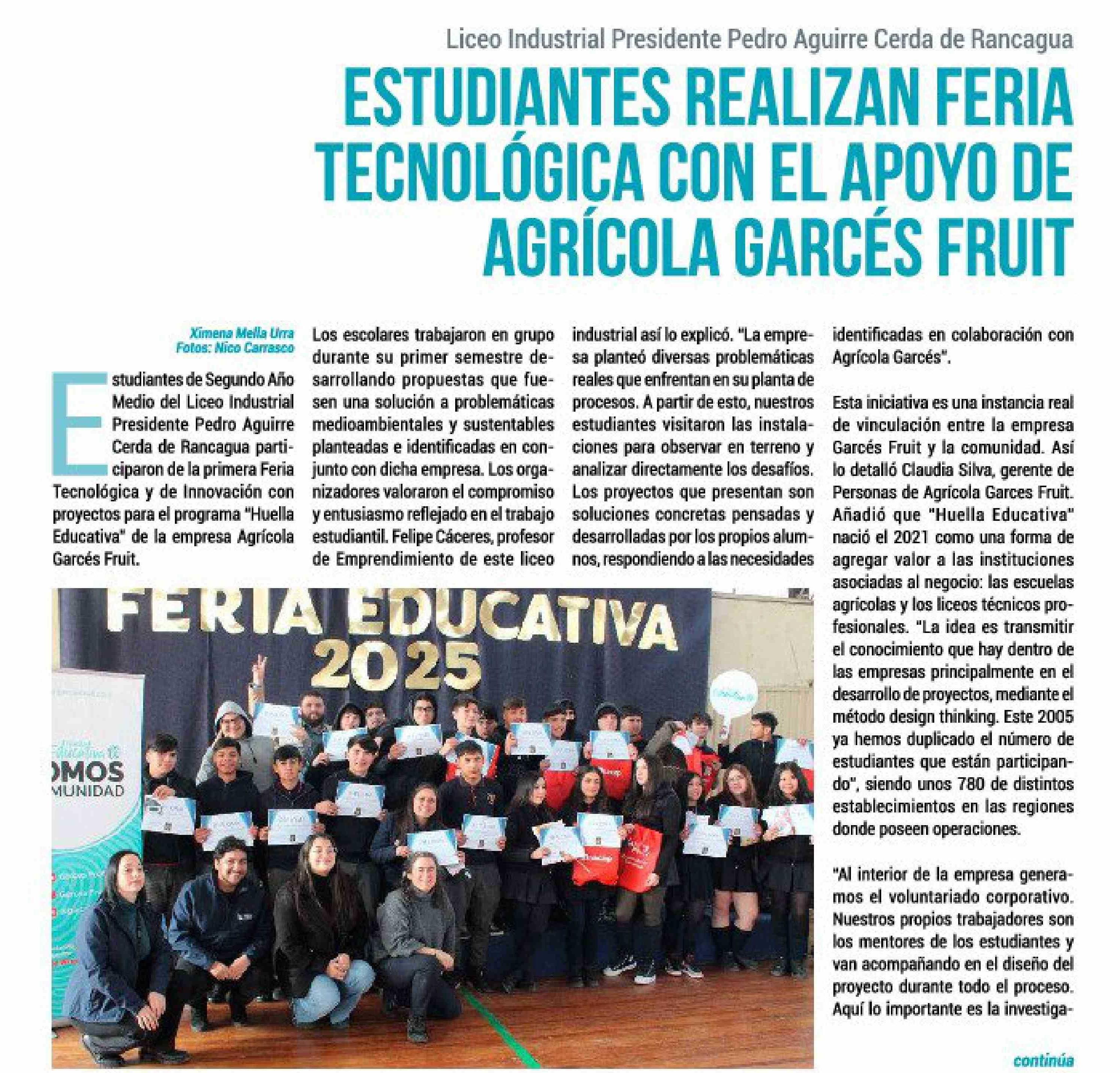 Liceo Industrial Presidente Pedro Aguirre Cerda de Rancagua

ESTUDIANTES REALIZAN FERIA TECNOLÓGICA CON EL APOYO DE AGRÍCOLA GARCÉS FRUIT

Ximena Mella Urra
Fotos: Nico Carrasco

Estudiantes de Segundo Año Medio del Liceo Industrial Presidente Pedro Aguirre Cerda de Rancagua participaron de la primera Feria Tecnológica y de Innovación con proyectos para el programa "Huella Educativa" de la empresa Agrícola Garcés Fruit.

Los escolares trabajaron en grupo durante su primer semestre desarrollando propuestas que fuesen una solución a problemáticas medioambientales y sustentables planteadas e identificadas en conjunto con dicha empresa. Los organizadores valoraron el compromiso y entusiasmo reflejado en el trabajo estudiantil. Felipe Cáceres, profesor de Emprendimiento de este liceo industrial así lo explicó. "La empresa planteó diversas problemáticas reales que enfrentan en su planta de procesos. A partir de esto, nuestros estudiantes visitaron las instalaciones para observar en terreno y analizar directamente los desafíos. Los proyectos que presentan son soluciones concretas pensadas y desarrolladas por los propios alumnos, respondiendo a las necesidades identificadas en colaboración con Agrícola Garcés".

Esta iniciativa es una instancia real de vinculación entre la empresa Garcés Fruit y la comunidad. Así lo detalló Claudia Silva, gerente de Personas de Agrícola Garces Fruit. Añadió que "Huella Educativa" nació el 2021 como una forma de agregar valor a las instituciones asociadas al negocio: las escuelas agrícolas y los liceos técnicos profesionales. "La idea es transmitir el conocimiento que hay dentro de las empresas principalmente en el desarrollo de proyectos, mediante el método design thinking. Este 2005 ya hemos duplicado el número de estudiantes que están participando", siendo unos 780 de distintos establecimientos en las regiones donde poseen operaciones.

"Al interior de la empresa generamos el voluntariado corporativo. Nuestros propios trabajadores son los mentores de los estudiantes y van acompañando en el diseño del proyecto durante todo el proceso. Aquí lo importante es la investiga-

FERIA EDUCATIVA 2025

OMOS
MUNIDAD

continúa